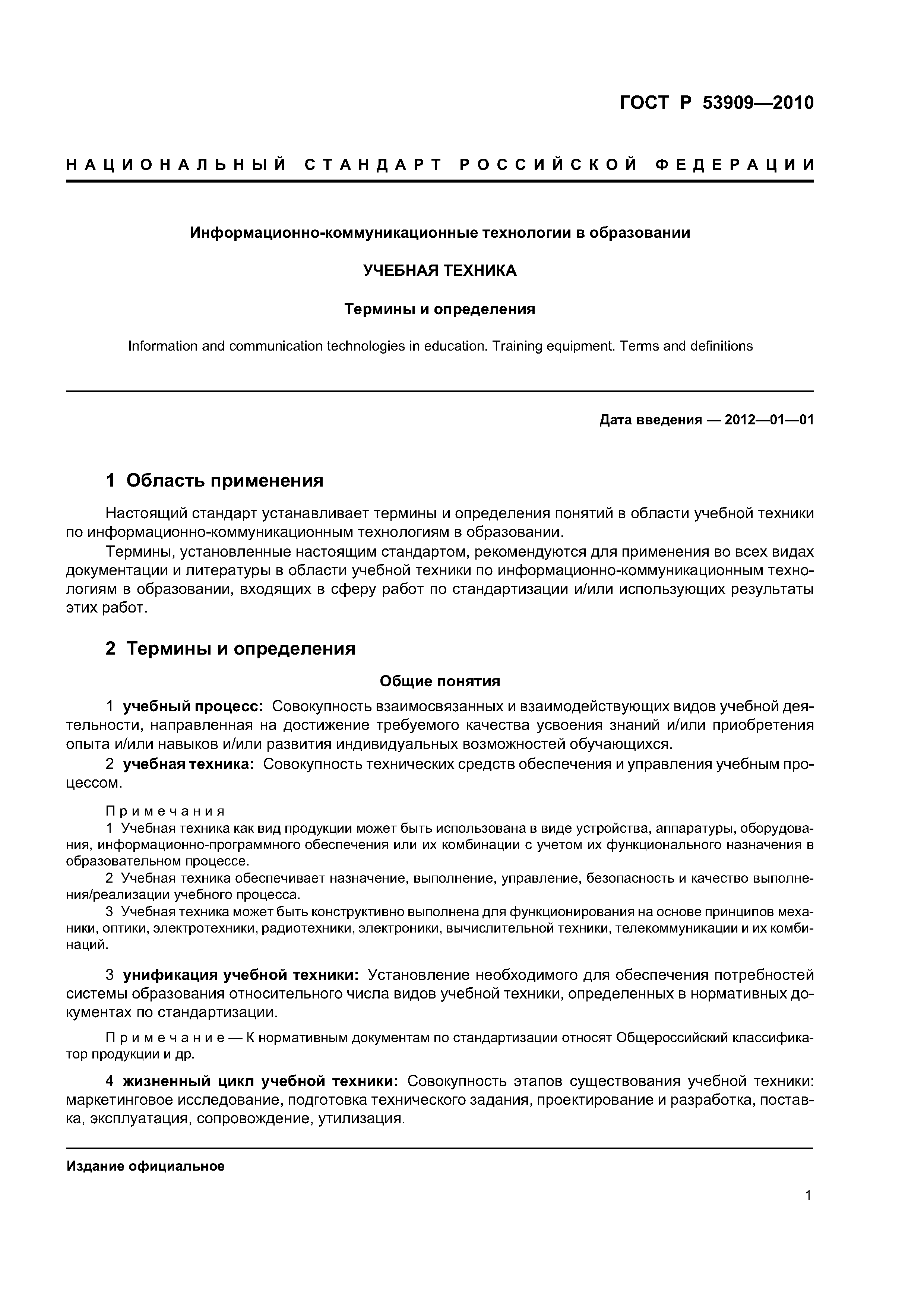 ГОСТ Р 53909—2010

НАЦИОНАЛЬНЫЙ СТАНДАРТ РОССИЙСКОЙ ФЕДЕРАЦИИ

Информационно-коммуникационные технологии в образовании

УЧЕБНАЯ ТЕХНИКА

Термины и определения

Information and communication technologies in education. Training equipment. Terms and definitions

Дата введения — 2012—01—01

1 Область применения

Настоящий стандарт устанавливает термины и определения понятий в области учебной техники по информационно-коммуникационным технологиям в образовании.

Термины, установленные настоящим стандартом, рекомендуются для применения во всех видах документации и литературы в области учебной техники по информационно-коммуникационным технологиям в образовании, входящих в сферу работ по стандартизации и/или использующих результаты этих работ.

2 Термины и определения

Общие понятия

1 учебный процесс: Совокупность взаимосвязанных и взаимодействующих видов учебной деятельности, направленная на достижение требуемого качества усвоения знаний и/или приобретения опыта и/или навыков и/или развития индивидуальных возможностей обучающихся.

2 учебная техника: Совокупность технических средств обеспечения и управления учебным процессом.

Примечания

1 Учебная техника как вид продукции может быть использована в виде устройства, аппаратуры, оборудования, информационно-программного обеспечения или их комбинации с учетом их функционального назначения в образовательном процессе.

2 Учебная техника обеспечивает назначение, выполнение, управление, безопасность и качество выполнения/реализации учебного процесса.

3 Учебная техника может быть конструктивно выполнена для функционирования на основе принципов механики, оптики, электротехники, радиотехники, электроники, вычислительной техники, телекоммуникации и их комбинаций.

3 унификация учебной техники: Установление необходимого для обеспечения потребностей системы образования относительного числа видов учебной техники, определенных в нормативных документах по стандартизации.

Примечание — К нормативным документам по стандартизации относят Общероссийский классификатор продукции и др.

4 жизненный цикл учебной техники: Совокупность этапов существования учебной техники: маркетинговое исследование, подготовка технического задания, проектирование и разработка, поставка, эксплуатация, сопровождение, утилизация.

Издание официальное

1